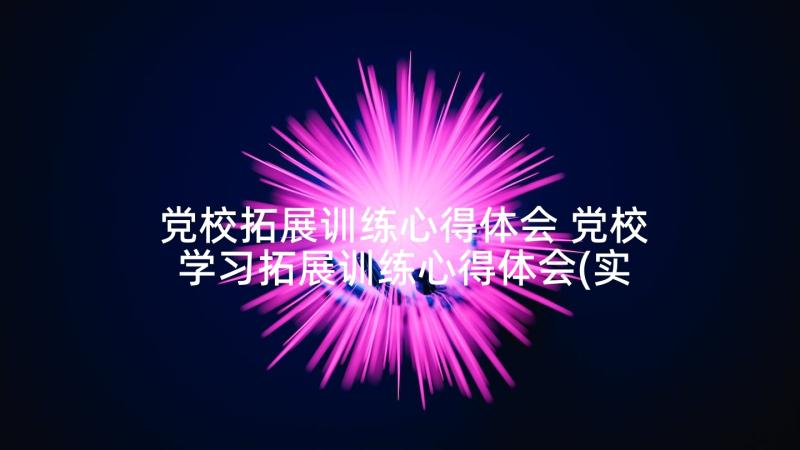 党校拓展训练心得体会 党校学习拓展训练心得体会(实